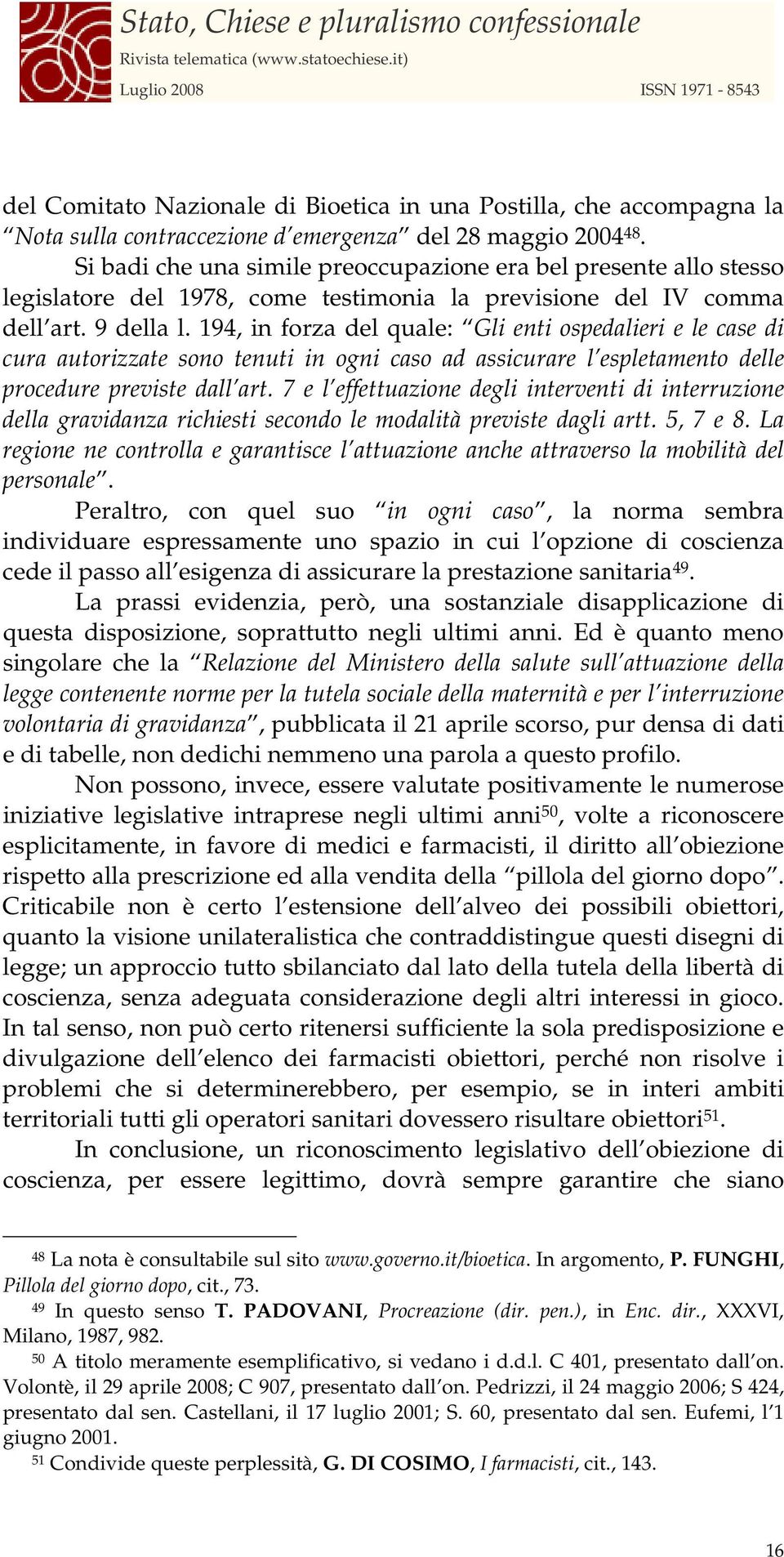 Stato, Chiese e pluralismo confessionale
Rivista telematica (www.statoechiese.it)
Luglio 2008 ISSN 1971 - 8543

del Comitato Nazionale di Bioetica in una Postilla, che accompagna la "Nota sulla contraccezione d'emergenza" del 28 maggio 2004$^{48}$.

Si badi che una simile preoccupazione era bel presente allo stesso legislatore del 1978, come testimonia la previsione del IV comma dell'art. 9 della l. 194, in forza del quale: "Gli enti ospedalieri e le case di cura autorizzate sono tenuti in ogni caso ad assicurare l'espletamento delle procedure previste dall'art. 7 e l'effettuazione degli interventi di interruzione della gravidanza richiesti secondo le modalità previste dagli artt. 5, 7 e 8. La regione ne controlla e garantisce l'attuazione anche attraverso la mobilità del personale".

Peraltro, con quel suo "in ogni caso", la norma sembra individuare espressamente uno spazio in cui l'opzione di coscienza cede il passo all'esigenza di assicurare la prestazione sanitaria$^{49}$.

La prassi evidenzia, però, una sostanziale disapplicazione di questa disposizione, soprattutto negli ultimi anni. Ed è quanto meno singolare che la "Relazione del Ministero della salute sull'attuazione della legge contenente norme per la tutela sociale della maternità e per l'interruzione volontaria di gravidanza", pubblicata il 21 aprile scorso, pur densa di dati e di tabelle, non dedichi nemmeno una parola a questo profilo.

Non possono, invece, essere valutate positivamente le numerose iniziative legislative intraprese negli ultimi anni$^{50}$, volte a riconoscere esplicitamente, in favore di medici e farmacisti, il diritto all'obiezione rispetto alla prescrizione ed alla vendita della "pillola del giorno dopo". Criticabile non è certo l'estensione dell'alveo dei possibili obiettori, quanto la visione unilateralistica che contraddistingue questi disegni di legge; un approccio tutto sbilanciato dal lato della tutela della libertà di coscienza, senza adeguata considerazione degli altri interessi in gioco. In tal senso, non può certo ritenersi sufficiente la sola predisposizione e divulgazione dell'elenco dei farmacisti obiettori, perché non risolve i problemi che si determinerebbero, per esempio, se in interi ambiti territoriali tutti gli operatori sanitari dovessero risultare obiettori$^{51}$.

In conclusione, un riconoscimento legislativo dell'obiezione di coscienza, per essere legittimo, dovrà sempre garantire che siano

$^{48}$ La nota è consultabile sul sito www.governo.it/bioetica. In argomento, P. FUNGHI, Pillola del giorno dopo, cit., 73.

$^{49}$ In questo senso T. PADOVANI, Procreazione (dir. pen.), in Enc. dir., XXXVI, Milano, 1987, 982.

$^{50}$ A titolo meramente esemplificativo, si vedano i d.d.l. C 401, presentato dall'on. Volontè, il 29 aprile 2008; C 907, presentato dall'on. Pedrizzi, il 24 maggio 2006; S 424, presentato dal sen. Castellani, il 17 luglio 2001; S. 60, presentato dal sen. Eufemi, l'1 giugno 2001.

$^{51}$ Condivide queste perplessità, G. DI COSIMO, I farmacisti, cit., 143.

16